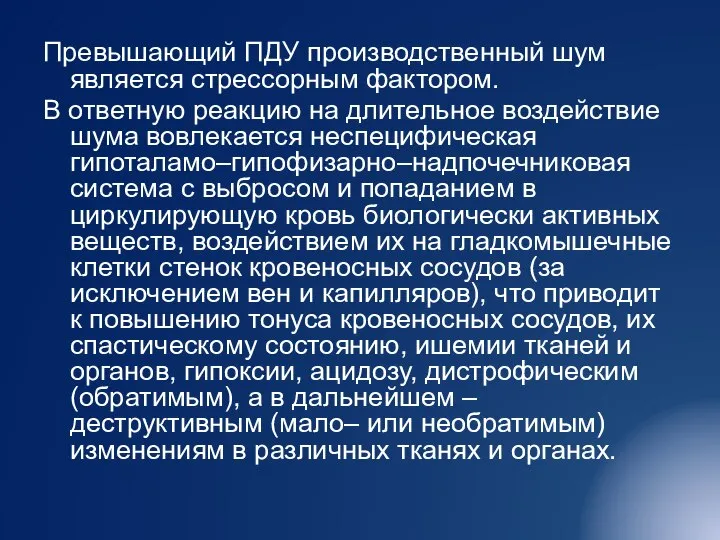 Превышающий ПДУ производственный шум является стрессорным фактором.

В ответную реакцию на длительное воздействие шума вовлекается неспецифическая гипоталамо–гипофизарно–надпочечниковая система с выбросом и попаданием в циркулирующую кровь биологически активных веществ, воздействием их на гладкомышечные клетки стенок кровеносных сосудов (за исключением вен и капилляров), что приводит к повышению тонуса кровеносных сосудов, их спастическому состоянию, ишемии тканей и органов, гипоксии, ацидозу, дистрофическим (обратимым), а в дальнейшем – деструктивным (мало– или необратимым) изменениям в различных тканях и органах.